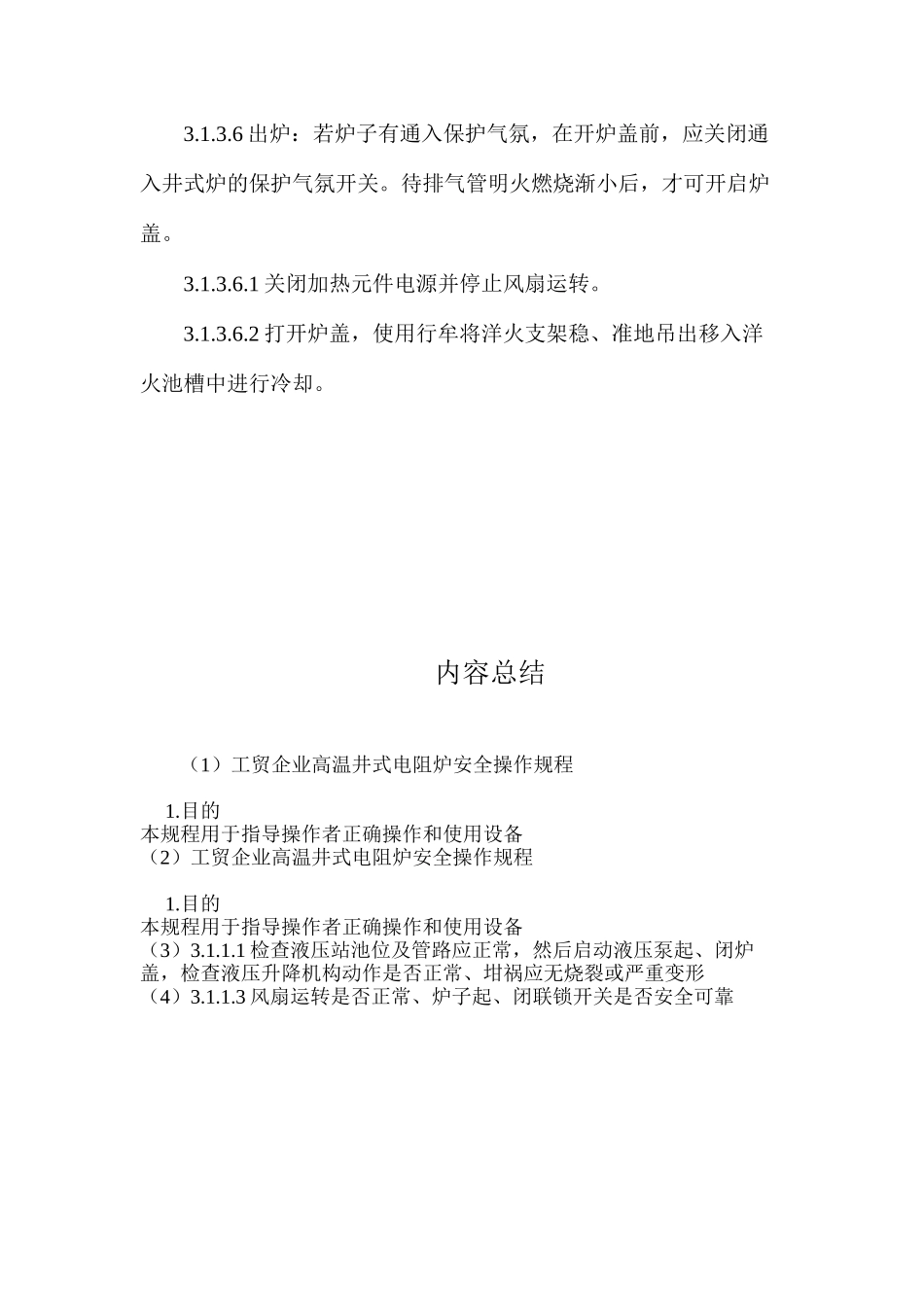 3.1.3.6 出炉：若炉子有通入保护气氛，在开炉盖前，应关闭通入井式炉的保护气氛开关。待排气管明火燃烧渐小后，才可开启炉盖。

3.1.3.6.1 关闭加热元件电源并停止风扇运转。

3.1.3.6.2 打开炉盖，使用行牟将洋火支架稳、准地吊出移入洋火池槽中进行冷却。

内容总结

（1）工贸企业高温井式电阻炉安全操作规程

1.目的
本规程用于指导操作者正确操作和使用设备
（2）工贸企业高温井式电阻炉安全操作规程

1.目的
本规程用于指导操作者正确操作和使用设备
（3）3.1.1.1 检查液压站池位及管路应正常，然后启动液压泵起、闭炉盖，检查液压升降机构动作是否正常、坩祸应无烧裂或严重变形
（4）3.1.1.3 风扇运转是否正常、炉子起、闭联锁开关是否安全可靠